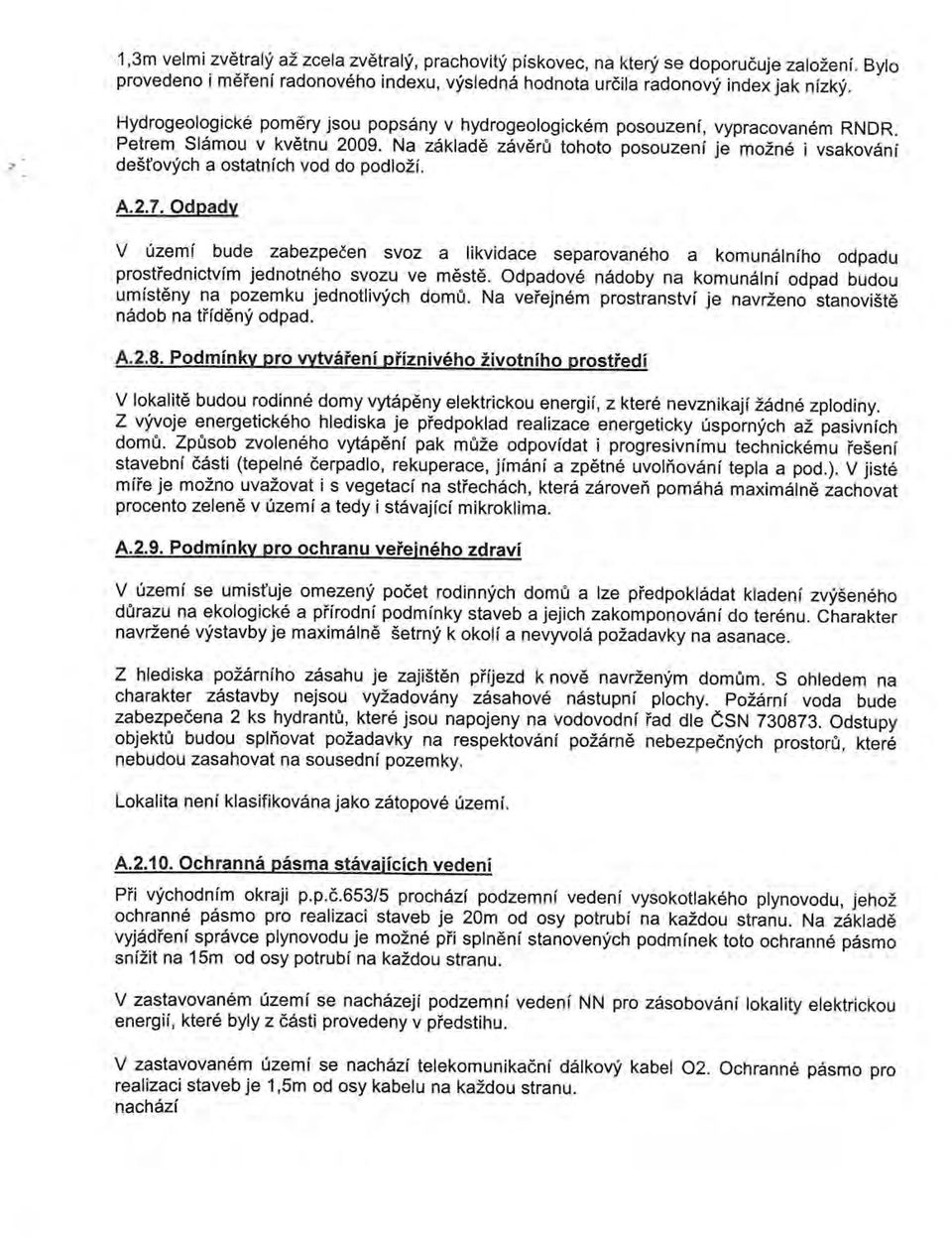 1,3m velmi zvětralý až zcela zvětralý, prachovitý pískovec, na který se doporučuje založení. Bylo provedeno i měření radonového indexu, výsledná hodnota určila radonový index jak nízký.

Hydrogeologické poměry jsou popsány v hydrogeologickém posouzení, vypracovaném RNDR. Petrem Slámou v květnu 2009. Na základě závěrů tohoto posouzení je možné i vsakování dešťových a ostatních vod do podloží.

A.2.7. Odpady

V území bude zabezpečen svoz a likvidace separovaného a komunálního odpadu prostřednictvím jednotného svozu ve městě. Odpadové nádoby na komunální odpad budou umístěny na pozemku jednotlivých domů. Na veřejném prostranství je navrženo stanoviště nádob na tříděný odpad.

A.2.8. Podmínky pro vytváření příznivého životního prostředí

V lokalitě budou rodinné domy vytápěny elektrickou energií, z které nevznikají žádné zplodiny. Z vývoje energetického hlediska je předpoklad realizace energeticky úsporných až pasivních domů. Způsob zvoleného vytápění pak může odpovídat i progresivnímu technickému řešení stavební části (tepelné čerpadlo, rekuperace, jímání a zpětné uvolňování tepla a pod.). V jisté míře je možno uvažovat i s vegetací na střechách, která zároveň pomáhá maximálně zachovat procento zeleně v území a tedy i stávající mikroklima.

A.2.9. Podmínky pro ochranu veřejného zdraví

V území se umisťuje omezený počet rodinných domů a lze předpokládat kladení zvýšeného důrazu na ekologické a přírodní podmínky staveb a jejich zakomponování do terénu. Charakter navržené výstavby je maximálně šetrný k okolí a nevyvolá požadavky na asanace.

Z hlediska požárního zásahu je zajištěn příjezd k nově navrženým domům. S ohledem na charakter zástavby nejsou vyžadovány zásahové nástupní plochy. Požární voda bude zabezpečena 2 ks hydrantů, které jsou napojeny na vodovodní řad dle ČSN 730873. Odstupy objektů budou splňovat požadavky na respektování požárně nebezpečných prostorů, které nebudou zasahovat na sousední pozemky.

Lokalita není klasifikována jako zátopové území.

A.2.10. Ochranná pásma stávajících vedení

Při východním okraji p.p.č.653/5 prochází podzemní vedení vysokotlakého plynovodu, jehož ochranné pásmo pro realizaci staveb je 20m od osy potrubí na každou stranu. Na základě vyjádření správce plynovodu je možné při splnění stanovených podmínek toto ochranné pásmo snížit na 15m od osy potrubí na každou stranu.

V zastavovaném území se nacházejí podzemní vedení NN pro zásobování lokality elektrickou energií, které byly z části provedeny v předstihu.

V zastavovaném území se nachází telekomunikační dálkový kabel O2. Ochranné pásmo pro realizaci staveb je 1,5m od osy kabelu na každou stranu.
nachází